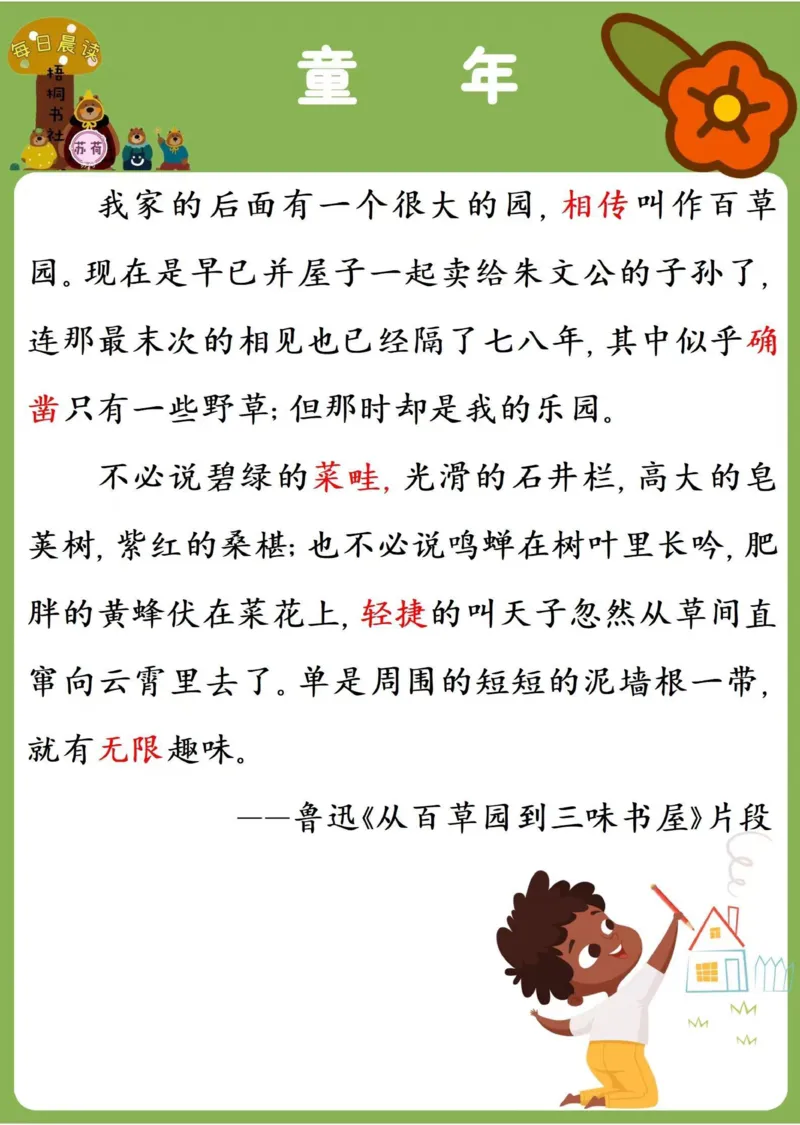 每日晨读
梧桐书社
苏荷

童　年

我家的后面有一个很大的园，相传叫作百草园。现在是早已并屋子一起卖给朱文公的子孙了，连那最末次的相见也已经隔了七八年，其中似乎确凿只有一些野草；但那时却是我的乐园。

不必说碧绿的菜畦，光滑的石井栏，高大的皂荚树，紫红的桑椹；也不必说鸣蝉在树叶里长吟，肥胖的黄蜂伏在菜花上，轻捷的叫天子忽然从草间直窜向云霄里去了。单是周围的短短的泥墙根一带，就有无限趣味。

——鲁迅《从百草园到三味书屋》片段